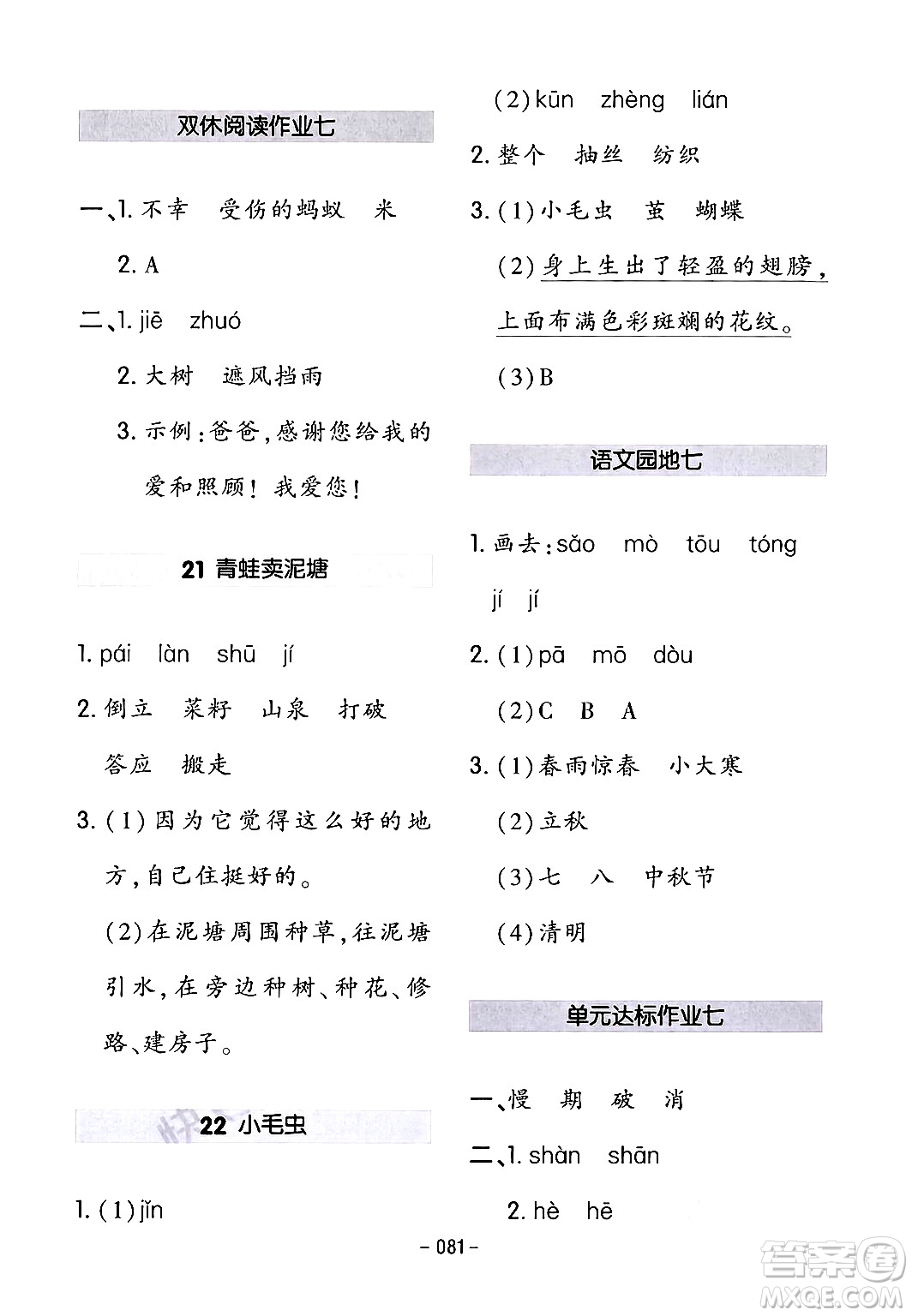 双休阅读作业七

一、1. 不幸　受伤的蚂蚁　米

2. A

二、1. jiē　zhuó

2. 大树　遮风挡雨

3. 示例：爸爸，感谢您给我的爱和照顾！我爱您！

21 青蛙卖泥塘

1. pái　làn　shū　jí

2. 倒立　菜籽　山泉　打破　答应　搬走

3. (1) 因为它觉得这么好的地方，自己住挺好的。

(2) 在泥塘周围种草，往泥塘引水，在旁边种树、种花、修路、建房子。

22 小毛虫

1. (1) jǐn

(2) kūn　zhèng　lián

2. 整个　抽丝　纺织

3. (1) 小毛虫　茧　蝴蝶

(2) 身上生出了轻盈的翅膀，上面布满色彩斑斓的花纹。

(3) B

语文园地七

1. 画去：sǎo　mò　tōu　tóng　jí　jí

2. (1) pā　mō　dòu

(2) C　B　A

3. (1) 春雨惊春　小大寒

(2) 立秋

(3) 七　八　中秋节

(4) 清明

单元达标作业七

一、慢　期　破　消

二、1. shàn　shān

2. hè　hē

- 081 -

答案圈 MXQE.COM